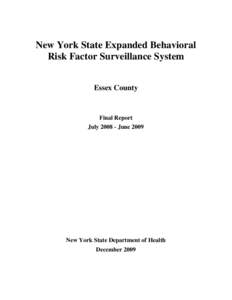 New York State Expanded Behavioral Risk Factor Surveillance System

Essex County

Final Report
July 2008 - June 2009

New York State Department of Health
December 2009